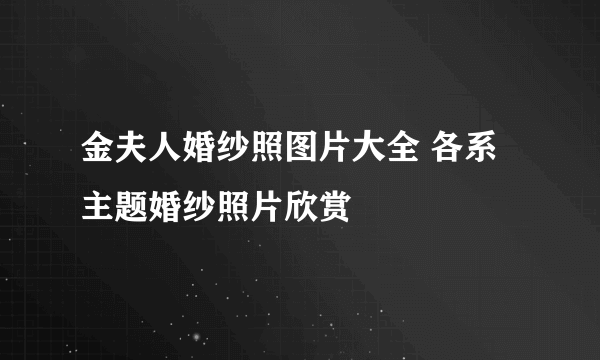 金夫人婚纱照图片大全 各系主题婚纱照片欣赏